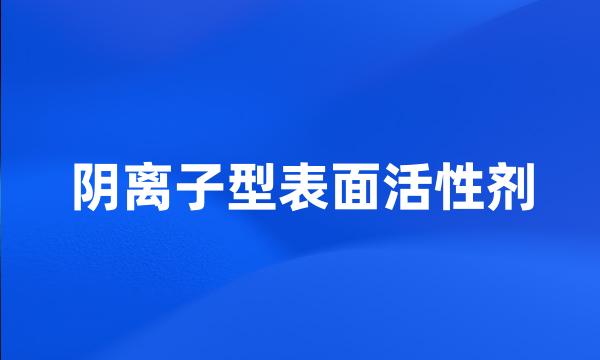 阴离子型表面活性剂